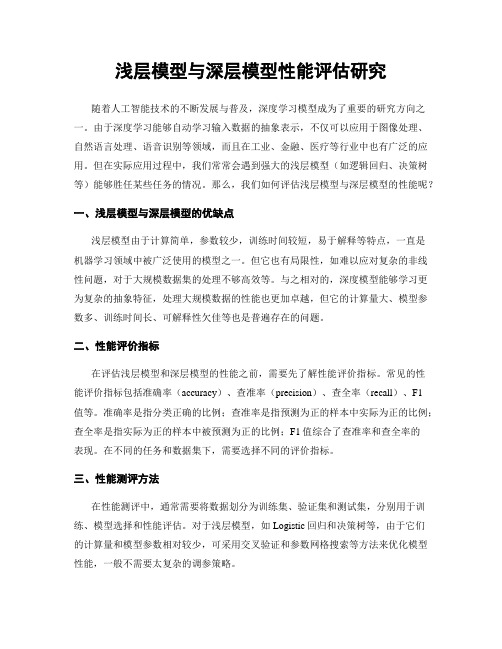 浅层模型与深层模型性能评估研究

随着人工智能技术的不断发展与普及，深度学习模型成为了重要的研究方向之一。由于深度学习能够自动学习输入数据的抽象表示，不仅可以应用于图像处理、自然语言处理、语音识别等领域，而且在工业、金融、医疗等行业中也有广泛的应用。但在实际应用过程中，我们常常会遇到强大的浅层模型（如逻辑回归、决策树等）能够胜任某些任务的情况。那么，我们如何评估浅层模型与深层模型的性能呢？

一、浅层模型与深层模型的优缺点

浅层模型由于计算简单，参数较少，训练时间较短，易于解释等特点，一直是机器学习领域中被广泛使用的模型之一。但它也有局限性，如难以应对复杂的非线性问题，对于大规模数据集的处理不够高效等。与之相对的，深度模型能够学习更为复杂的抽象特征，处理大规模数据的性能也更加卓越，但它的计算量大、模型参数多、训练时间长、可解释性欠佳等也是普遍存在的问题。

二、性能评价指标

在评估浅层模型和深层模型的性能之前，需要先了解性能评价指标。常见的性能评价指标包括准确率（accuracy）、查准率（precision）、查全率（recall）、F1值等。准确率是指分类正确的比例；查准率是指预测为正的样本中实际为正的比例；查全率是指实际为正的样本中被预测为正的比例；F1值综合了查准率和查全率的表现。在不同的任务和数据集下，需要选择不同的评价指标。

三、性能测评方法

在性能测评中，通常需要将数据划分为训练集、验证集和测试集，分别用于训练、模型选择和性能评估。对于浅层模型，如Logistic回归和决策树等，由于它们的计算量和模型参数相对较少，可采用交叉验证和参数网格搜索等方法来优化模型性能，一般不需要太复杂的调参策略。